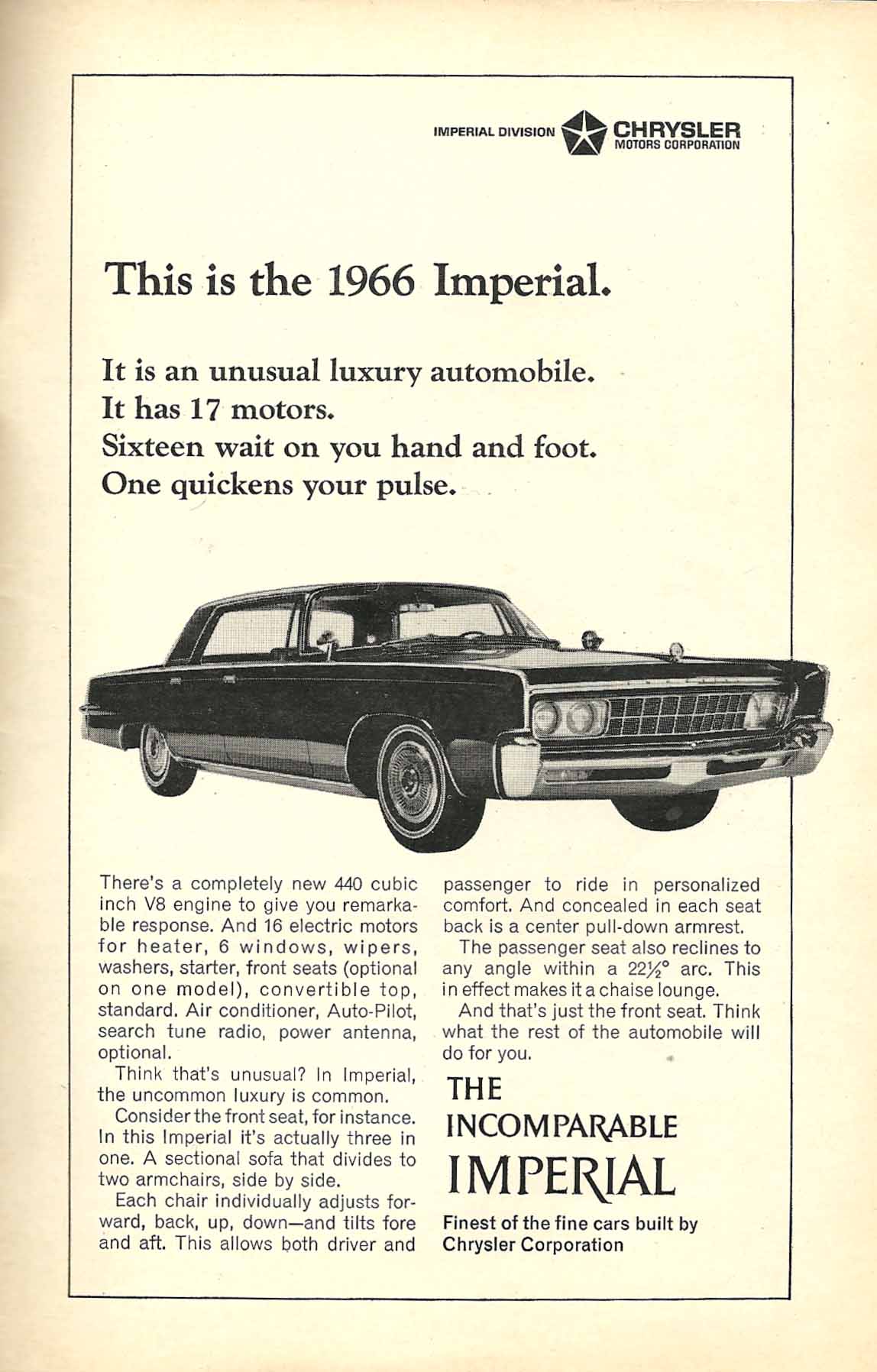 IMPERIAL DIVISION CHRYSLER MOTORS CORPORATION

This is the 1966 Imperial.

It is an unusual luxury automobile.
It has 17 motors.
Sixteen wait on you hand and foot.
One quickens your pulse.

There's a completely new 440 cubic inch V8 engine to give you remarkable response. And 16 electric motors for heater, 6 windows, wipers, washers, starter, front seats (optional on one model), convertible top, standard. Air conditioner, Auto-Pilot, search tune radio, power antenna, optional.

Think that's unusual? In Imperial, the uncommon luxury is common.

Consider the front seat, for instance. In this Imperial it's actually three in one. A sectional sofa that divides to two armchairs, side by side.

Each chair individually adjusts forward, back, up, down—and tilts fore and aft. This allows both driver and passenger to ride in personalized comfort. And concealed in each seat back is a center pull-down armrest.

The passenger seat also reclines to any angle within a $22\frac{1}{2}°$ arc. This in effect makes it a chaise lounge.

And that's just the front seat. Think what the rest of the automobile will do for you.

THE INCOMPARABLE IMPERIAL

Finest of the fine cars built by Chrysler Corporation